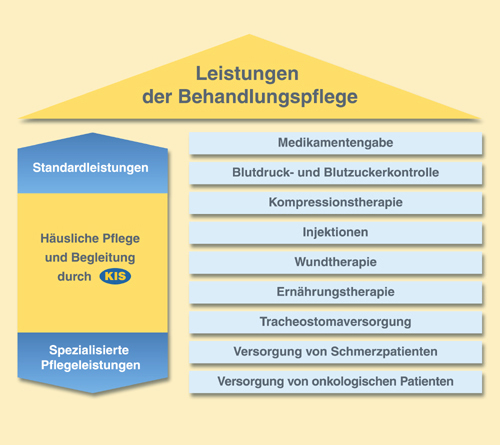 Leistungen der Behandlungspflege

Standardleistungen

Häusliche Pflege und Begleitung durch KIS

Spezialisierte Pflegeleistungen

Medikamentengabe

Blutdruck- und Blutzuckerkontrolle

Kompressionstherapie

Injektionen

Wundtherapie

Ernährungstherapie

Tracheostomaversorgung

Versorgung von Schmerzpatienten

Versorgung von onkologischen Patienten